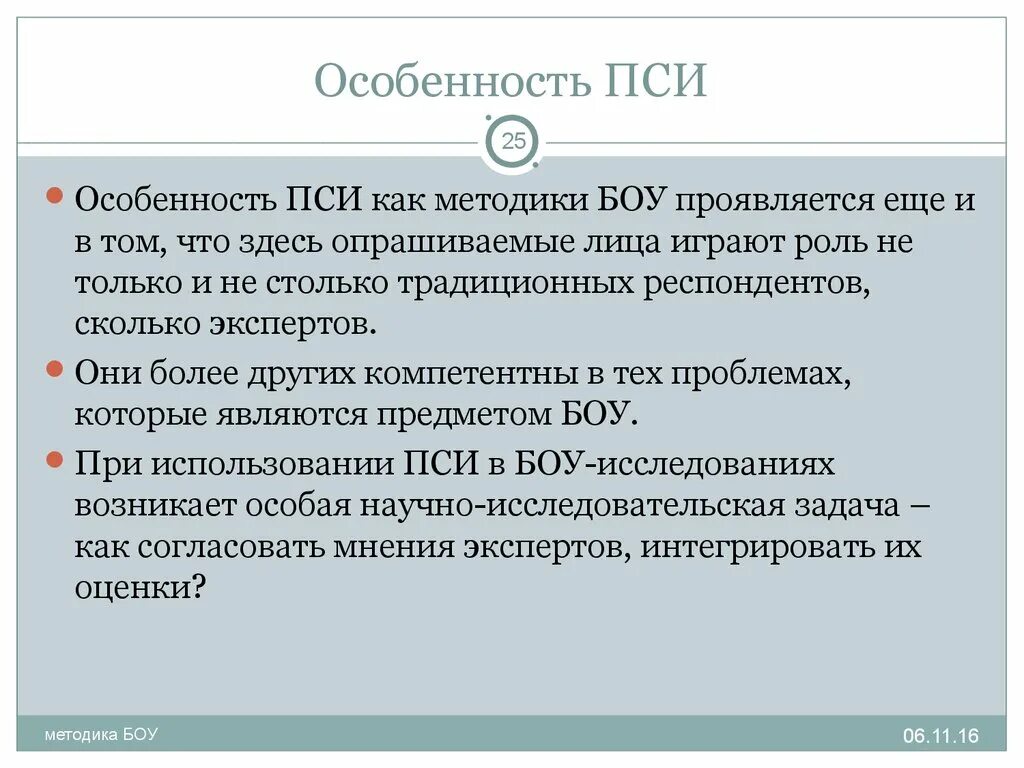 Особенность ПСИ

25

Особенность ПСИ как методики БОУ проявляется еще и в том, что здесь опрашиваемые лица играют роль не только и не столько традиционных респондентов, сколько экспертов.

Они более других компетентны в тех проблемах, которые являются предметом БОУ.

При использовании ПСИ в БОУ-исследованиях возникает особая научно-исследовательская задача – как согласовать мнения экспертов, интегрировать их оценки?

методика БОУ

06.11.16